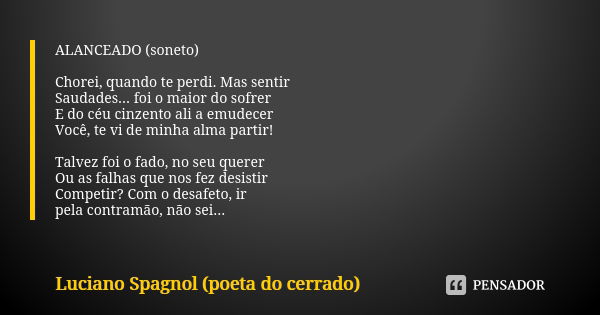 ALANCEADO (soneto)

Chorei, quando te perdi. Mas sentir
Saudades... foi o maior do sofrer
E do céu cinzento ali a emudecer
Você, te vi de minha alma partir!

Talvez foi o fado, no seu querer
Ou as falhas que nos fez desistir
Competir? Com o desafeto, ir
pela contramão, não sei...

Luciano Spagnol (poeta do cerrado)

PENSADOR